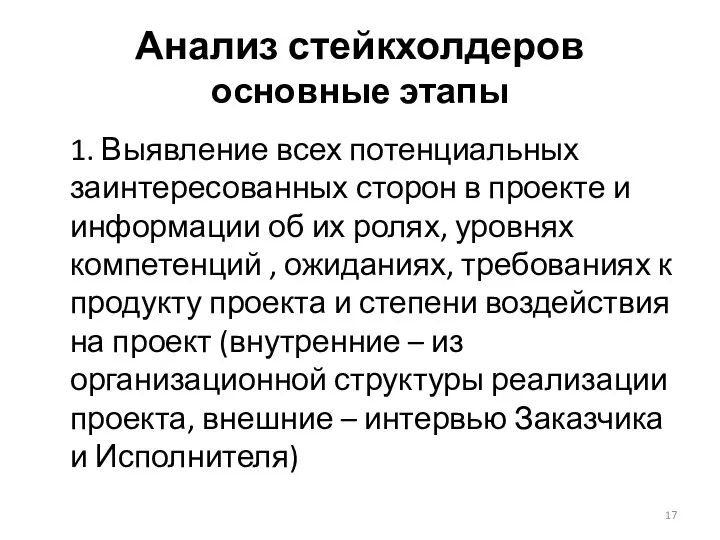 Анализ стейкхолдеров
основные этапы

1. Выявление всех потенциальных заинтересованных сторон в проекте и информации об их ролях, уровнях компетенций , ожиданиях, требованиях к продукту проекта и степени воздействия на проект (внутренние – из организационной структуры реализации проекта, внешние – интервью Заказчика и Исполнителя)

17